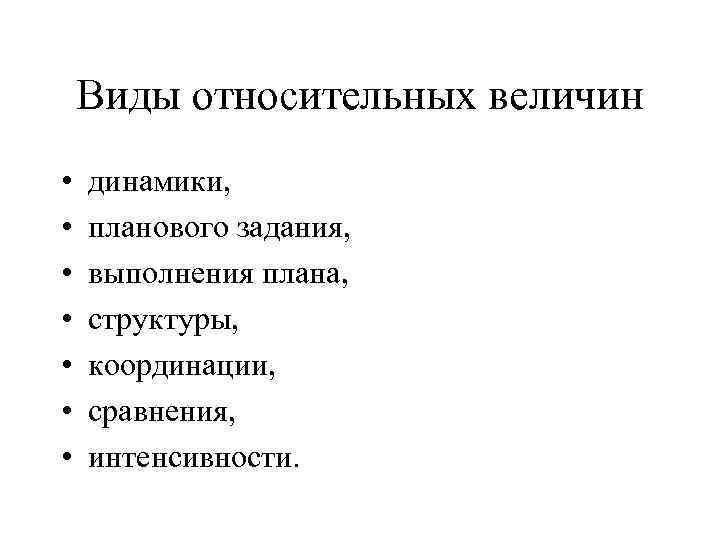 Виды относительных величин

• динамики,
• планового задания,
• выполнения плана,
• структуры,
• координации,
• сравнения,
• интенсивности.